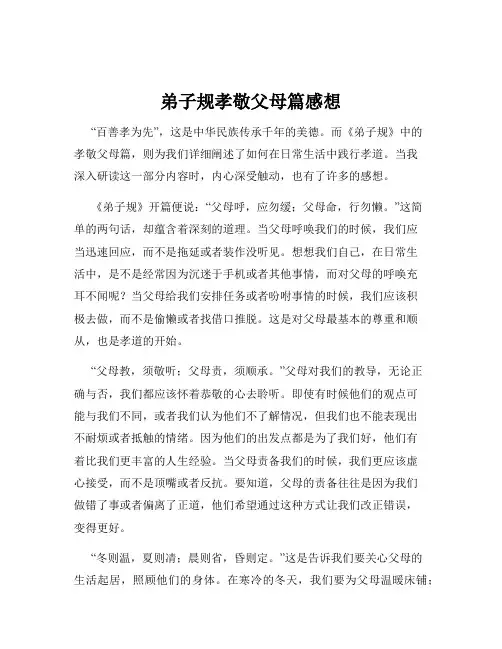 弟子规孝敬父母篇感想

“百善孝为先”，这是中华民族传承千年的美德。而《弟子规》中的孝敬父母篇，则为我们详细阐述了如何在日常生活中践行孝道。当我深入研读这一部分内容时，内心深受触动，也有了许多的感想。

《弟子规》开篇便说：“父母呼，应勿缓；父母命，行勿懒。”这简单的两句话，却蕴含着深刻的道理。当父母呼唤我们的时候，我们应当迅速回应，而不是拖延或者装作没听见。想想我们自己，在日常生活中，是不是经常因为沉迷于手机或者其他事情，而对父母的呼唤充耳不闻呢？当父母给我们安排任务或者吩咐事情的时候，我们应该积极去做，而不是偷懒或者找借口推脱。这是对父母最基本的尊重和顺从，也是孝道的开始。

“父母教，须敬听；父母责，须顺承。”父母对我们的教导，无论正确与否，我们都应该怀着恭敬的心去聆听。即使有时候他们的观点可能与我们不同，或者我们认为他们不了解情况，但我们也不能表现出不耐烦或者抵触的情绪。因为他们的出发点都是为了我们好，他们有着比我们更丰富的人生经验。当父母责备我们的时候，我们更应该虚心接受，而不是顶嘴或者反抗。要知道，父母的责备往往是因为我们做错了事或者偏离了正道，他们希望通过这种方式让我们改正错误，变得更好。

“冬则温，夏则凊；晨则省，昏则定。”这是告诉我们要关心父母的生活起居，照顾他们的身体。在寒冷的冬天，我们要为父母温暖床铺；